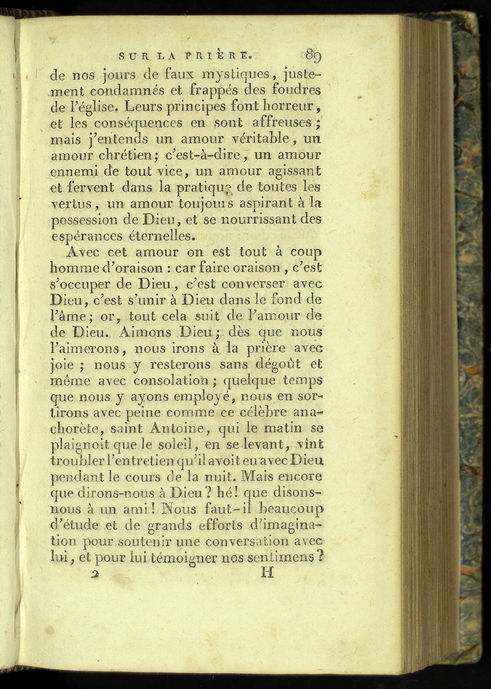 SUR LA PRIÈRE. 89

de nos jours de faux mystiques, justement condamnés et frappés des foudres de l'église. Leurs principes font horreur, et les conséquences en sont affreuses; mais j'entends un amour véritable, un amour chrétien; c'est-à-dire, un amour ennemi de tout vice, un amour agissant et fervent dans la pratique de toutes les vertus, un amour toujours aspirant à la possession de Dieu, et se nourrissant des espérances éternelles.

Avec cet amour on est tout à coup homme d'oraison : car faire oraison, c'est s'occuper de Dieu, c'est converser avec Dieu, c'est s'unir à Dieu dans le fond de l'âme; or, tout cela suit de l'amour de de Dieu. Aimons Dieu; dès que nous l'aimerons, nous irons à la prière avec joie; nous y resterons sans dégoût et même avec consolation; quelque temps que nous y ayons employé, nous en sortirons avec peine comme ce célèbre anachorète, saint Antoine, qui le matin se plaignoit que le soleil, en se levant, vînt troubler l'entretien qu'il avoit eu avec Dieu pendant le cours de la nuit. Mais encore que dirons-nous à Dieu? hé! que disons-nous à un ami! Nous faut-il beaucoup d'étude et de grands efforts d'imagination pour soutenir une conversation avec lui, et pour lui témoigner nos sentimens?

2 H